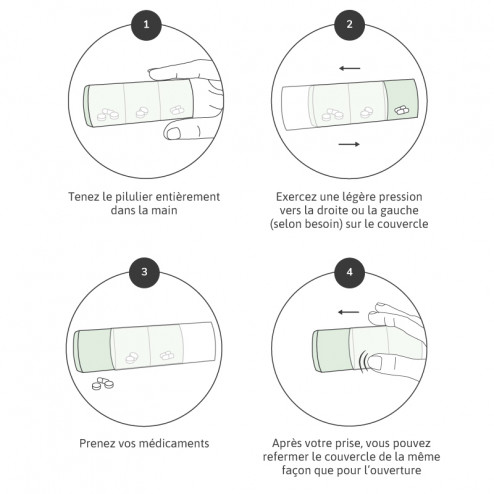 1

Tenez le pilulier entièrement dans la main

2

Exercez une légère pression vers la droite ou la gauche (selon besoin) sur le couvercle

3

Prenez vos médicaments

4

Après votre prise, vous pouvez refermer le couvercle de la même façon que pour l'ouverture